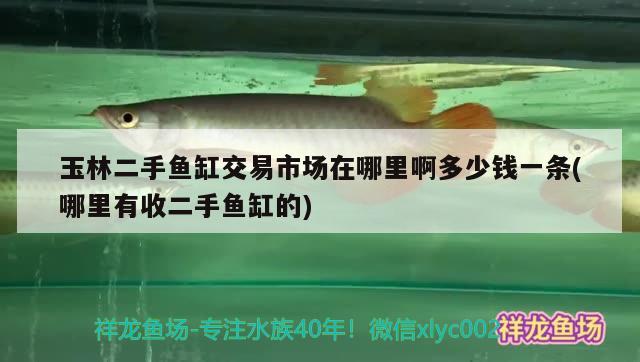 玉林二手鱼缸交易市场在哪里啊多少钱一条(哪里有收二手鱼缸的)

祥龙鱼场-专注水族40年！微信xlyc002

祥龙鱼场